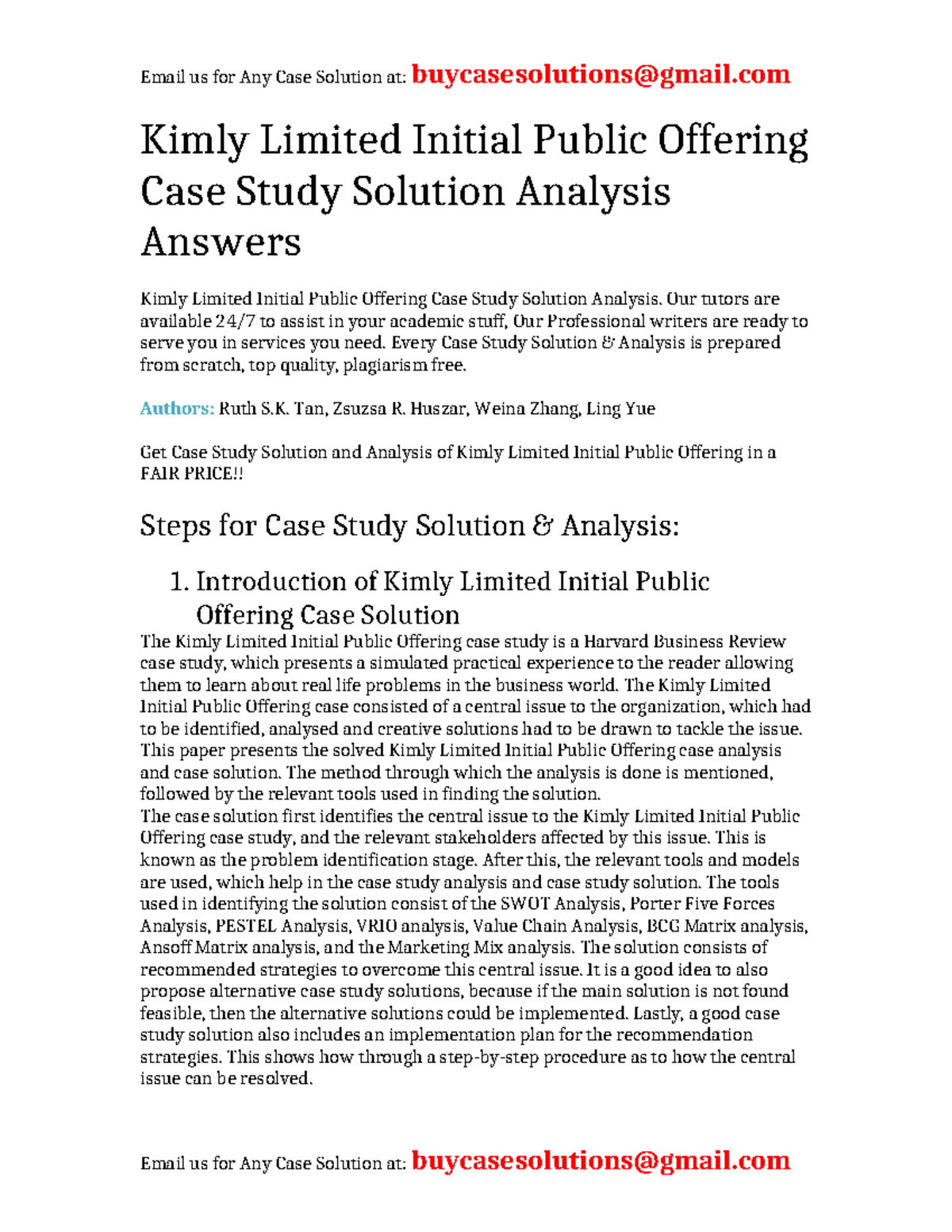 Email us for Any Case Solution at: buycasesolutions@gmail.com

Kimly Limited Initial Public Offering Case Study Solution Analysis Answers

Kimly Limited Initial Public Offering Case Study Solution Analysis. Our tutors are available 24/7 to assist in your academic stuff, Our Professional writers are ready to serve you in services you need. Every Case Study Solution & Analysis is prepared from scratch, top quality, plagiarism free.

Authors: Ruth S.K. Tan, Zsuzsa R. Huszar, Weina Zhang, Ling Yue

Get Case Study Solution and Analysis of Kimly Limited Initial Public Offering in a FAIR PRICE!!

Steps for Case Study Solution & Analysis:

1. Introduction of Kimly Limited Initial Public Offering Case Solution

The Kimly Limited Initial Public Offering case study is a Harvard Business Review case study, which presents a simulated practical experience to the reader allowing them to learn about real life problems in the business world. The Kimly Limited Initial Public Offering case consisted of a central issue to the organization, which had to be identified, analysed and creative solutions had to be drawn to tackle the issue. This paper presents the solved Kimly Limited Initial Public Offering case analysis and case solution. The method through which the analysis is done is mentioned, followed by the relevant tools used in finding the solution.
The case solution first identifies the central issue to the Kimly Limited Initial Public Offering case study, and the relevant stakeholders affected by this issue. This is known as the problem identification stage. After this, the relevant tools and models are used, which help in the case study analysis and case study solution. The tools used in identifying the solution consist of the SWOT Analysis, Porter Five Forces Analysis, PESTEL Analysis, VRIO analysis, Value Chain Analysis, BCG Matrix analysis, Ansoff Matrix analysis, and the Marketing Mix analysis. The solution consists of recommended strategies to overcome this central issue. It is a good idea to also propose alternative case study solutions, because if the main solution is not found feasible, then the alternative solutions could be implemented. Lastly, a good case study solution also includes an implementation plan for the recommendation strategies. This shows how through a step-by-step procedure as to how the central issue can be resolved.

Email us for Any Case Solution at: buycasesolutions@gmail.com